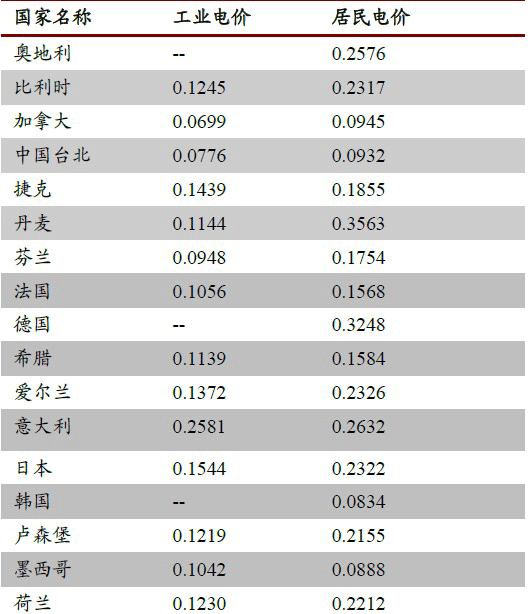 | 国家名称 | 工业电价 | 居民电价 |
|---|---|---|
| 奥地利 | -- | 0.2576 |
| 比利时 | 0.1245 | 0.2317 |
| 加拿大 | 0.0699 | 0.0945 |
| 中国台北 | 0.0776 | 0.0932 |
| 捷克 | 0.1439 | 0.1855 |
| 丹麦 | 0.1144 | 0.3563 |
| 芬兰 | 0.0948 | 0.1754 |
| 法国 | 0.1056 | 0.1568 |
| 德国 | -- | 0.3248 |
| 希腊 | 0.1139 | 0.1584 |
| 爱尔兰 | 0.1372 | 0.2326 |
| 意大利 | 0.2581 | 0.2632 |
| 日本 | 0.1544 | 0.2322 |
| 韩国 | -- | 0.0834 |
| 卢森堡 | 0.1219 | 0.2155 |
| 墨西哥 | 0.1042 | 0.0888 |
| 荷兰 | 0.1230 | 0.2212 |